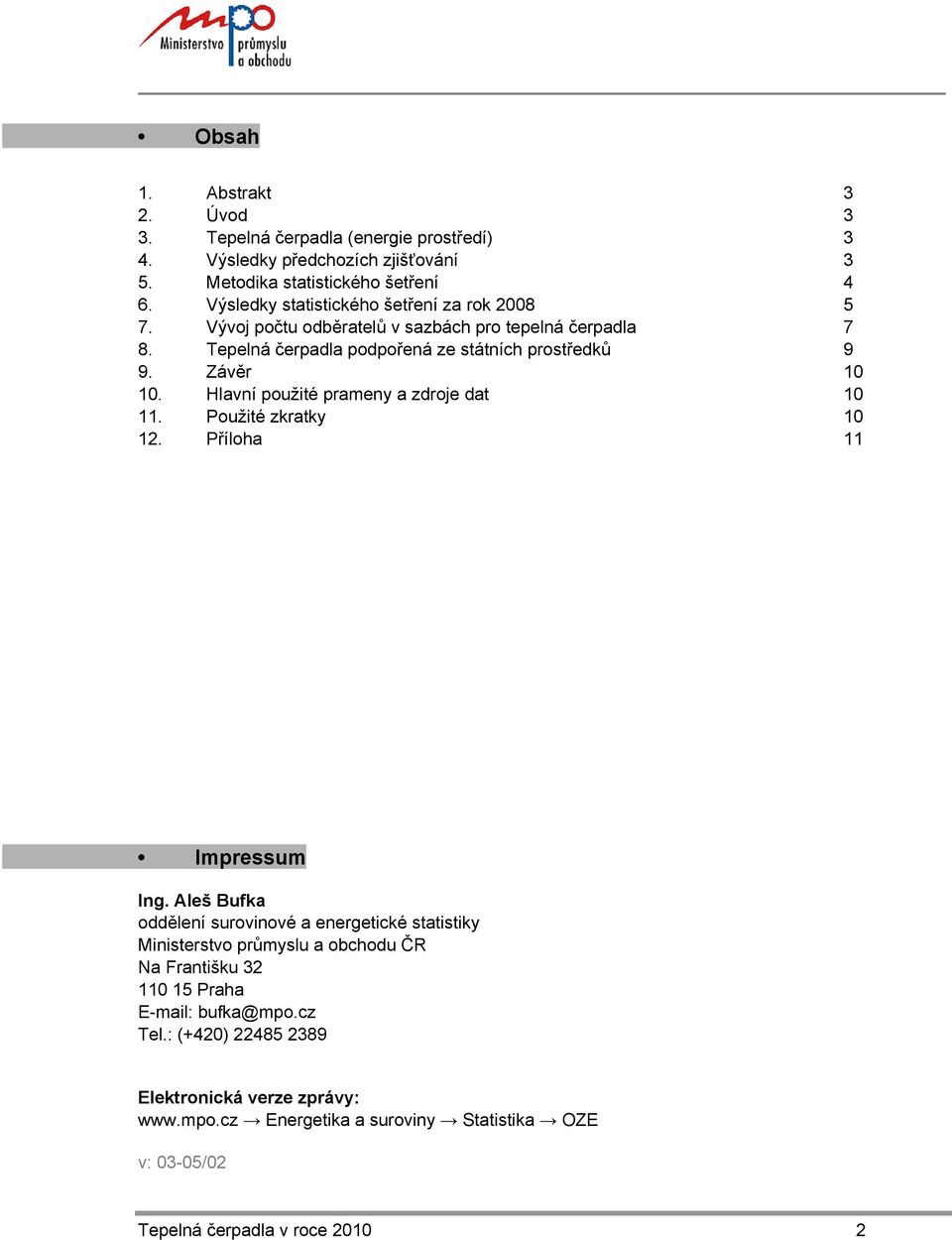 mpo Ministerstvo průmyslu a obchodu

• Obsah

1. Abstrakt 3
2. Úvod 3
3. Tepelná čerpadla (energie prostředí) 3
4. Výsledky předchozích zjišťování 3
5. Metodika statistického šetření 4
6. Výsledky statistického šetření za rok 2008 5
7. Vývoj počtu odběratelů v sazbách pro tepelná čerpadla 7
8. Tepelná čerpadla podpořená ze státních prostředků 9
9. Závěr 10
10. Hlavní použité prameny a zdroje dat 10
11. Použité zkratky 10
12. Příloha 11

• Impressum

Ing. Aleš Bufka
oddělení surovinové a energetické statistiky
Ministerstvo průmyslu a obchodu ČR
Na Františku 32
110 15 Praha
E-mail: bufka@mpo.cz
Tel.: (+420) 22485 2389

Elektronická verze zprávy:
www.mpo.cz → Energetika a suroviny → Statistika → OZE

v: 03-05/02

Tepelná čerpadla v roce 2010 2